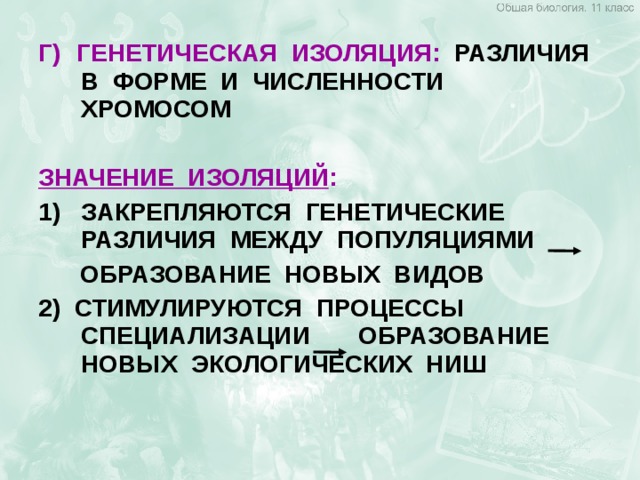 Общая биология. 11 класс

Г) ГЕНЕТИЧЕСКАЯ ИЗОЛЯЦИЯ: РАЗЛИЧИЯ В ФОРМЕ И ЧИСЛЕННОСТИ ХРОМОСОМ

ЗНАЧЕНИЕ ИЗОЛЯЦИЙ:

1) ЗАКРЕПЛЯЮТСЯ ГЕНЕТИЧЕСКИЕ РАЗЛИЧИЯ МЕЖДУ ПОПУЛЯЦИЯМИ $\rightarrow$ ОБРАЗОВАНИЕ НОВЫХ ВИДОВ

2) СТИМУЛИРУЮТСЯ ПРОЦЕССЫ СПЕЦИАЛИЗАЦИИ $\rightarrow$ ОБРАЗОВАНИЕ НОВЫХ ЭКОЛОГИЧЕСКИХ НИШ